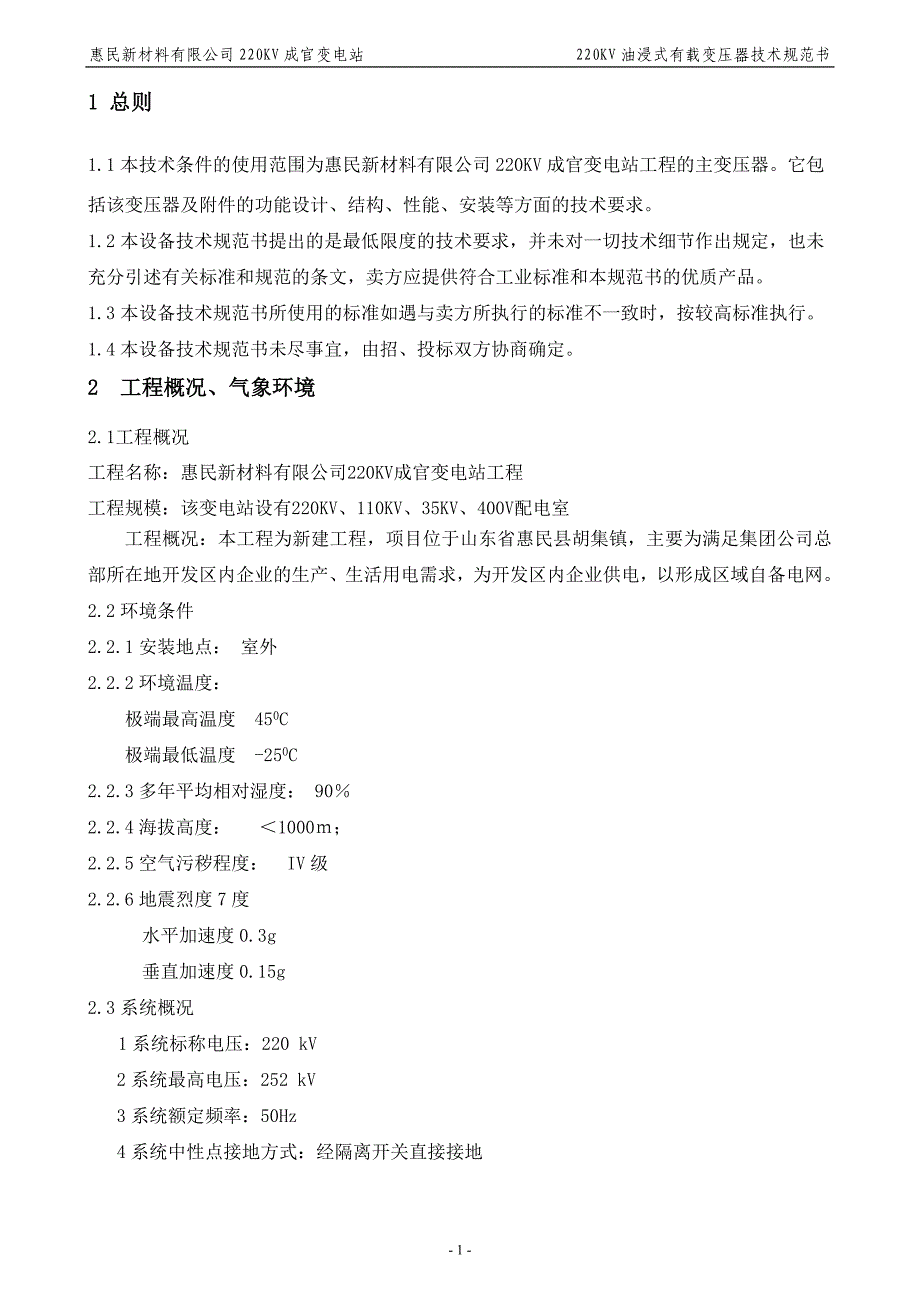 惠民新材料有限公司 220KV 成官变电站　　220KV 油浸式有载变压器技术规范书

1 总则

1.1 本技术条件的使用范围为惠民新材料有限公司 220KV 成官变电站工程的主变压器。它包括该变压器及附件的功能设计、结构、性能、安装等方面的技术要求。

1.2 本设备技术规范书提出的是最低限度的技术要求，并未对一切技术细节作出规定，也未充分引述有关标准和规范的条文，卖方应提供符合工业标准和本规范书的优质产品。

1.3 本设备技术规范书所使用的标准如遇与卖方所执行的标准不一致时，按较高标准执行。

1.4 本设备技术规范书未尽事宜，由招、投标双方协商确定。

2　工程概况、气象环境

2.1工程概况

工程名称：惠民新材料有限公司220KV成官变电站工程

工程规模：该变电站设有220KV、110KV、35KV、400V配电室

工程概况：本工程为新建工程，项目位于山东省惠民县胡集镇，主要为满足集团公司总部所在地开发区内企业的生产、生活用电需求，为开发区内企业供电，以形成区域自备电网。

2.2 环境条件

2.2.1 安装地点：　室外

2.2.2 环境温度：

极端最高温度　$45^0C$

极端最低温度　$-25^0C$

2.2.3 多年平均相对湿度：　90％

2.2.4 海拔高度：　＜1000m；

2.2.5 空气污秽程度：　IV 级

2.2.6 地震烈度 7 度

水平加速度 0.3g

垂直加速度 0.15g

2.3 系统概况

1 系统标称电压：220 kV

2 系统最高电压：252 kV

3 系统额定频率：50Hz

4 系统中性点接地方式：经隔离开关直接接地

- 1 -